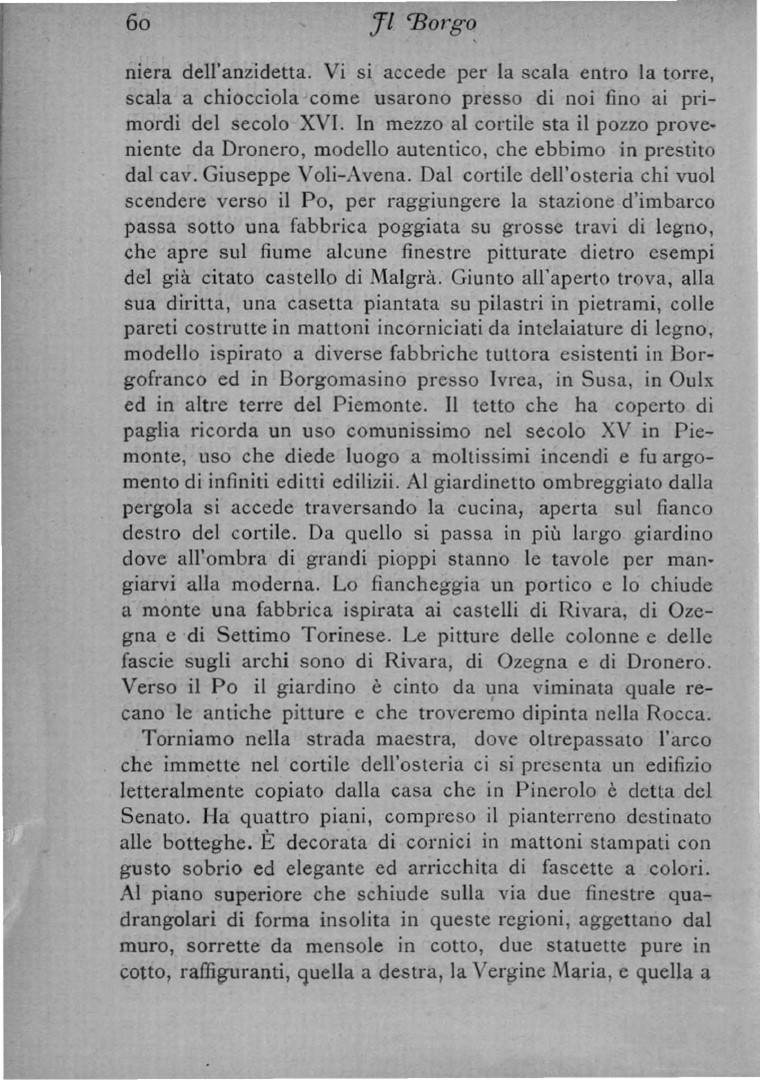 60 Il Borgo

niera dell'anzidetta. Vi si accede per la scala entro la torre, scala a chiocciola come usarono presso di noi fino ai primordi del secolo XVI. In mezzo al cortile sta il pozzo proveniente da Dronero, modello autentico, che ebbimo in prestito dal cav. Giuseppe Voli-Avena. Dal cortile dell'osteria chi vuol scendere verso il Po, per raggiungere la stazione d'imbarco passa sotto una fabbrica poggiata su grosse travi di legno, che apre sul fiume alcune finestre pitturate dietro esempi del già citato castello di Malgrà. Giunto all'aperto trova, alla sua diritta, una casetta piantata su pilastri in pietrami, colle pareti costrutte in mattoni incorniciati da intelaiature di legno, modello ispirato a diverse fabbriche tuttora esistenti in Borgofranco ed in Borgomasino presso Ivrea, in Susa, in Oulx ed in altre terre del Piemonte. Il tetto che ha coperto di paglia ricorda un uso comunissimo nel secolo XV in Piemonte, uso che diede luogo a moltissimi incendi e fu argomento di infiniti editti edilizii. Al giardinetto ombreggiato dalla pergola si accede traversando la cucina, aperta sul fianco destro del cortile. Da quello si passa in più largo giardino dove all'ombra di grandi pioppi stanno le tavole per mangiarvi alla moderna. Lo fiancheggia un portico e lo chiude a monte una fabbrica ispirata ai castelli di Rivara, di Ozegna e di Settimo Torinese. Le pitture delle colonne e delle fascie sugli archi sono di Rivara, di Ozegna e di Dronero. Verso il Po il giardino è cinto da una viminata quale recano le antiche pitture e che troveremo dipinta nella Rocca.

Torniamo nella strada maestra, dove oltrepassato l'arco che immette nel cortile dell'osteria ci si presenta un edifizio letteralmente copiato dalla casa che in Pinerolo è detta del Senato. Ha quattro piani, compreso il pianterreno destinato alle botteghe. È decorata di cornici in mattoni stampati con gusto sobrio ed elegante ed arricchita di fascette a colori. Al piano superiore che schiude sulla via due finestre quadrangolari di forma insolita in queste regioni, aggettano dal muro, sorrette da mensole in cotto, due statuette pure in cotto, raffiguranti, quella a destra, la Vergine Maria, e quella a